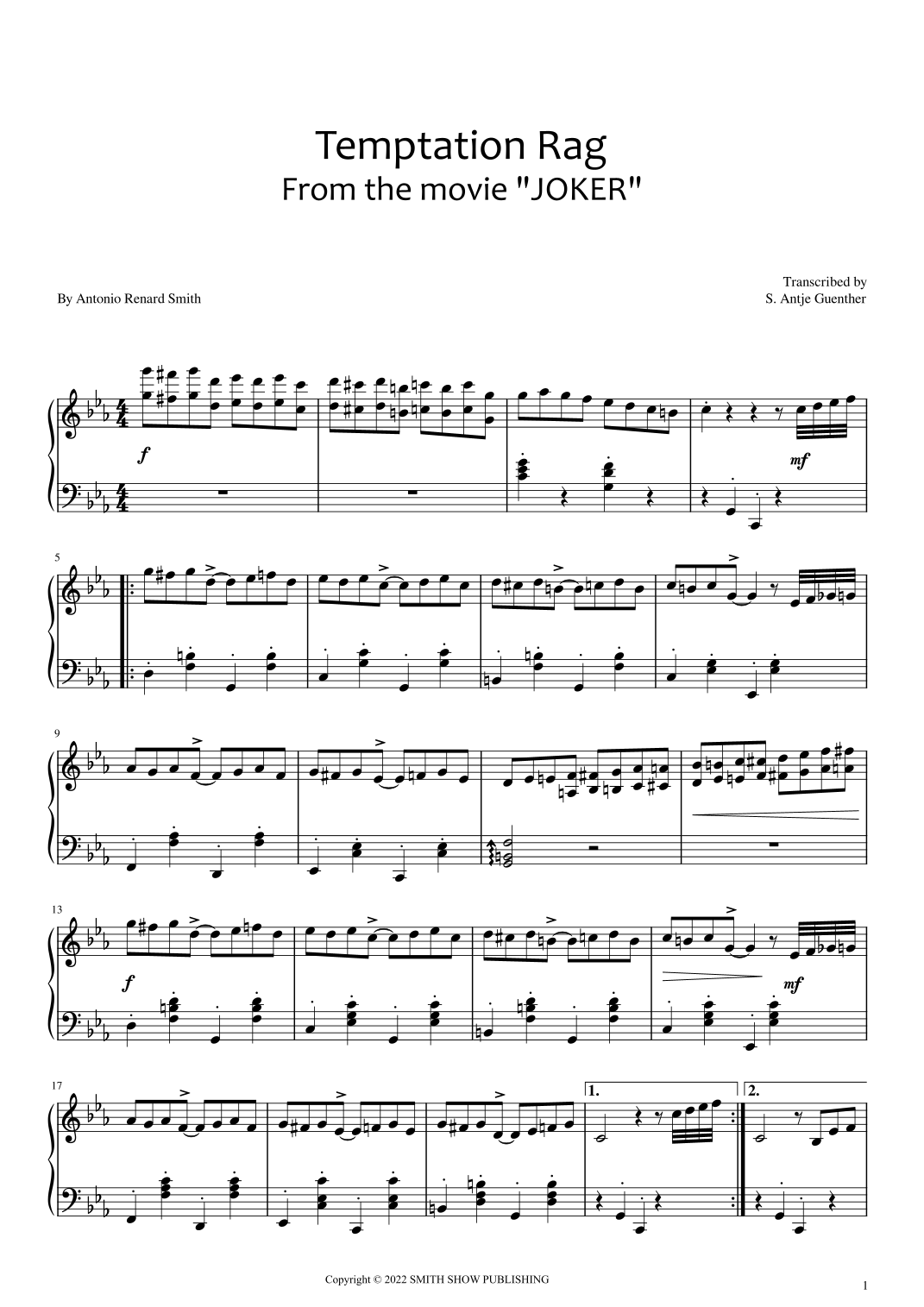 Temptation Rag
From the movie "JOKER"

By Antonio Renard Smith

Transcribed by
S. Antje Guenther

f

mf

5

9

13

f

mf

17

1.

2.

Copyright © 2022 SMITH SHOW PUBLISHING

1